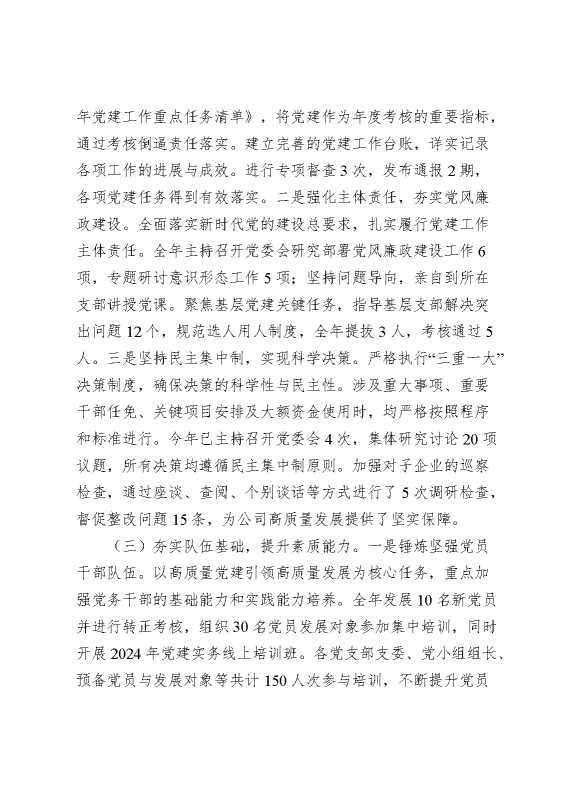 年党建工作重点任务清单》，将党建作为年度考核的重要指标，通过考核倒逼责任落实。建立完善的党建工作台账，详实记录各项工作的进展与成效。进行专项督查3次，发布通报2期，各项党建任务得到有效落实。二是强化主体责任，夯实党风廉政建设。全面落实新时代党的建设总要求，扎实履行党建工作主体责任。全年主持召开党委会研究部署党风廉政建设工作6项，专题研讨意识形态工作5项；坚持问题导向，亲自到所在支部讲授党课。聚焦基层党建关键任务，指导基层支部解决突出问题12个，规范选人用人制度，全年提拔3人，考核通过5人。三是坚持民主集中制，实现科学决策。严格执行“三重一大”决策制度，确保决策的科学性与民主性。涉及重大事项、重要干部任免、关键项目安排及大额资金使用时，均严格按照程序和标准进行。今年已主持召开党委会4次，集体研究讨论20项议题，所有决策均遵循民主集中制原则。加强对子企业的巡察检查，通过座谈、查阅、个别谈话等方式进行了5次调研检查，督促整改问题15条，为公司高质量发展提供了坚实保障。

（三）夯实队伍基础，提升素质能力。一是锤炼坚强党员干部队伍。以高质量党建引领高质量发展为核心任务，重点加强党务干部的基础能力和实践能力培养。全年发展10名新党员并进行转正考核，组织30名党员发展对象参加集中培训，同时开展2024年党建实务线上培训班。各党支部支委、党小组组长、预备党员与发展对象等共计150人次参与培训，不断提升党员